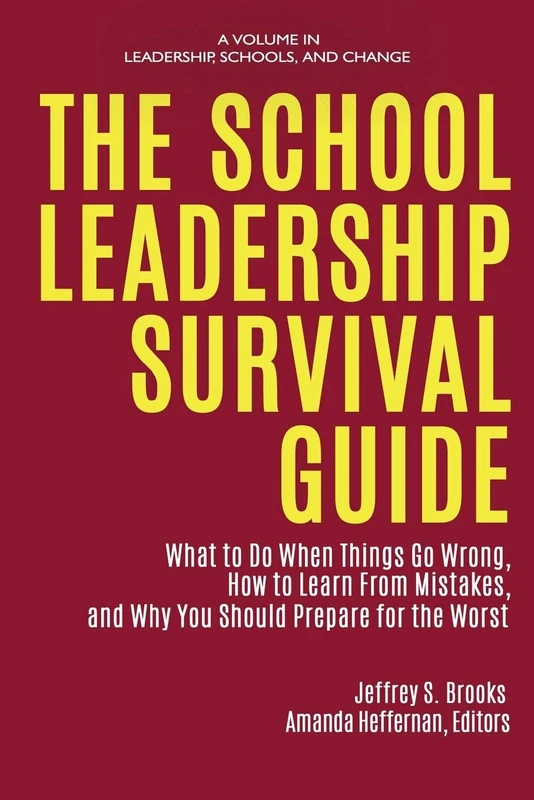 A VOLUME IN
LEADERSHIP, SCHOOLS, AND CHANGE

THE SCHOOL LEADERSHIP SURVIVAL GUIDE

What to Do When Things Go Wrong, How to Learn From Mistakes, and Why You Should Prepare for the Worst

Jeffrey S. Brooks
Amanda Heffernan, Editors